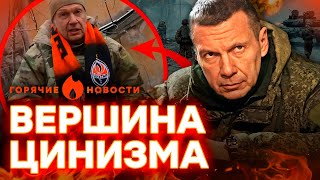 ГОРЯЧИЕ НОВОСТИ

ВЕРШИНА ЦИНИЗМА